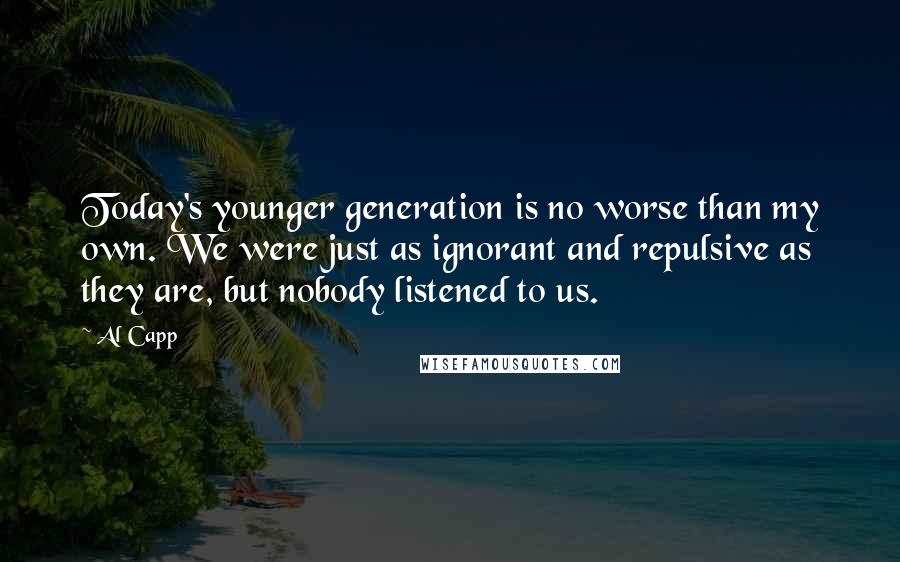 Today's younger generation is no worse than my own. We were just as ignorant and repulsive as they are, but nobody listened to us.

~Al Capp

WISEFAMOUSQUOTES.COM